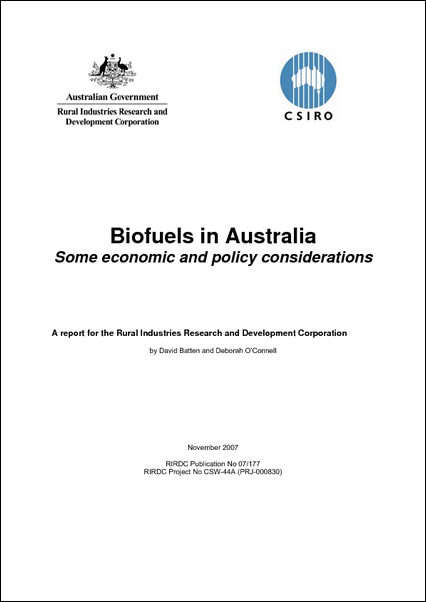 Australian Government
Rural Industries Research and Development Corporation

CSIRO

Biofuels in Australia
Some economic and policy considerations

A report for the Rural Industries Research and Development Corporation

by David Batten and Deborah O'Connell

November 2007

RIRDC Publication No 07/177
RIRDC Project No CSW-44A (PRJ-000830)